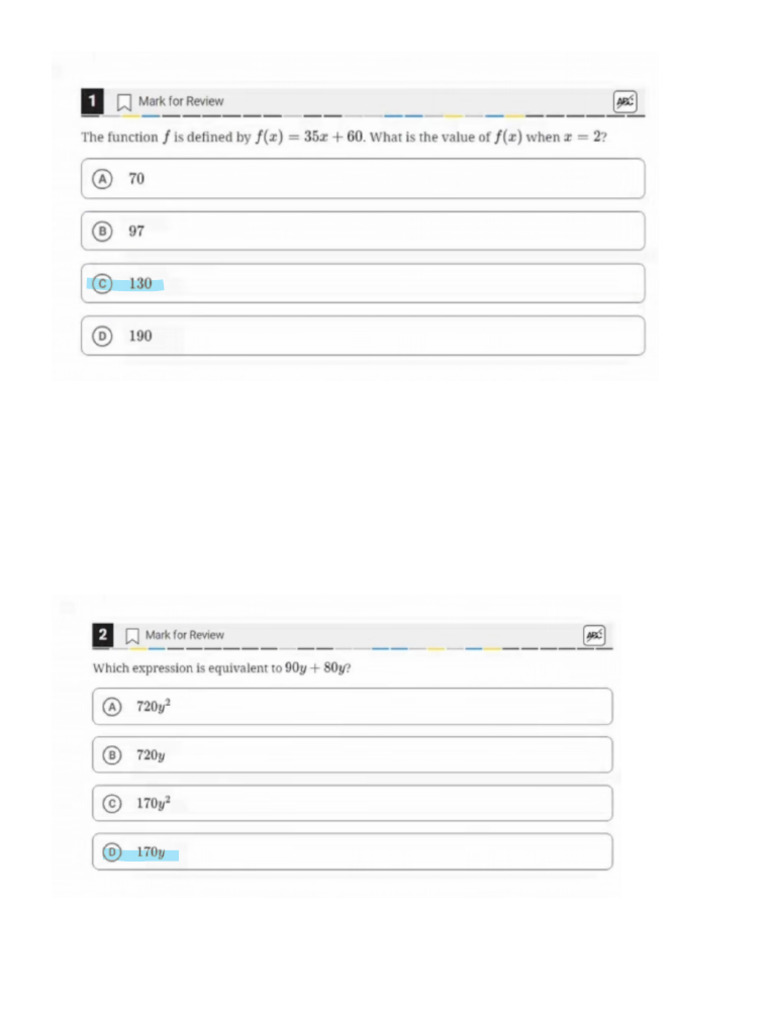 1 Mark for Review

The function $f$ is defined by $f(x) = 35x + 60$. What is the value of $f(x)$ when $x = 2$?

A 70

B 97

C 130

D 190

2 Mark for Review

Which expression is equivalent to $90y + 80y$?

A $720y^2$

B $720y$

C $170y^2$

D $170y$